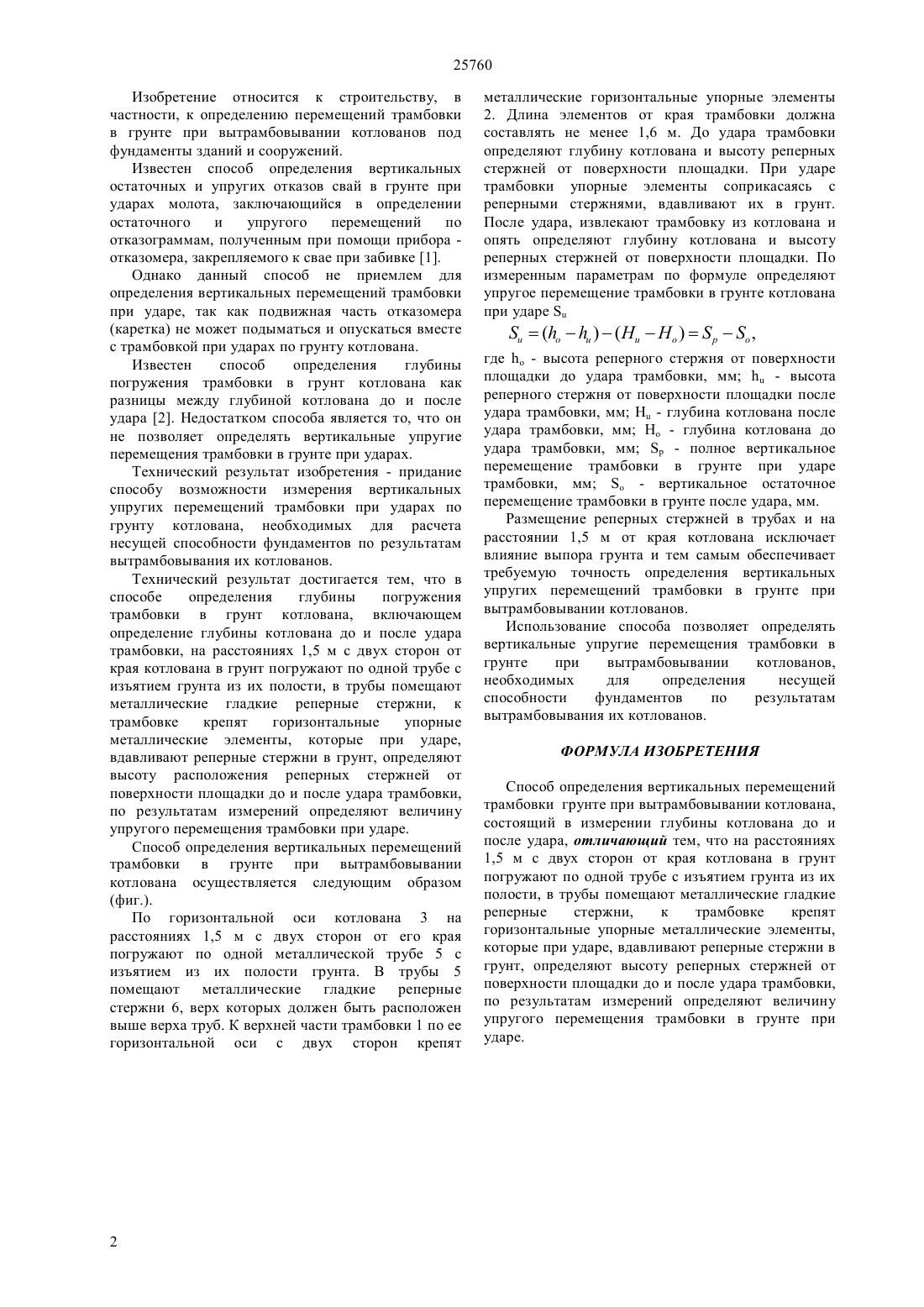 25760

Изобретение относится к строительству, в частности, к определению перемещений трамбовки в грунте при вытрамбовывании котлованов под фундаменты зданий и сооружений.

Известен способ определения вертикальных остаточных и упругих отказов свай в грунте при ударах молота, заключающийся в определении остаточного и упругого перемещений по отказограммам, полученным при помощи прибора - отказомера, закрепляемого к свае при забивке [1].

Однако данный способ не приемлем для определения вертикальных перемещений трамбовки при ударе, так как подвижная часть отказомера (каретка) не может подыматься и опускаться вместе с трамбовкой при ударах по грунту котлована.

Известен способ определения глубины погружения трамбовки в грунт котлована как разницы между глубиной котлована до и после удара [2]. Недостатком способа является то, что он не позволяет определять вертикальные упругие перемещения трамбовки в грунте при ударах.

Технический результат изобретения - придание способу возможности измерения вертикальных упругих перемещений трамбовки при ударах по грунту котлована, необходимых для расчета несущей способности фундаментов по результатам вытрамбовывания их котлованов.

Технический результат достигается тем, что в способе определения глубины погружения трамбовки в грунт котлована, включающем определение глубины котлована до и после удара трамбовки, на расстояниях 1,5 м с двух сторон от края котлована в грунт погружают по одной трубе с изъятием грунта из их полости, в трубы помещают металлические гладкие реперные стержни, к трамбовке крепят горизонтальные упорные металлические элементы, которые при ударе, вдавливают реперные стержни в грунт, определяют высоту расположения реперных стержней от поверхности площадки до и после удара трамбовки, по результатам измерений определяют величину упругого перемещения трамбовки при ударе.

Способ определения вертикальных перемещений трамбовки в грунте при вытрамбовывании котлована осуществляется следующим образом (фиг.).

По горизонтальной оси котлована 3 на расстояниях 1,5 м с двух сторон от его края погружают по одной металлической трубе 5 с изъятием из их полости грунта. В трубы 5 помещают металлические гладкие реперные стержни 6, верх которых должен быть расположен выше верха труб. К верхней части трамбовки 1 по ее горизонтальной оси с двух сторон крепят металлические горизонтальные упорные элементы 2. Длина элементов от края трамбовки должна составлять не менее 1,6 м. До удара трамбовки определяют глубину котлована и высоту реперных стержней от поверхности площадки. При ударе трамбовки упорные элементы соприкасаясь с реперными стержнями, вдавливают их в грунт. После удара, извлекают трамбовку из котлована и опять определяют глубину котлована и высоту реперных стержней от поверхности площадки. По измеренным параметрам по формуле определяют упругое перемещение трамбовки в грунте котлована при ударе $S_u$

$S_u = (h_o - h_u) - (H_u - H_o) = S_p - S_o,$

где $h_o$ - высота реперного стержня от поверхности площадки до удара трамбовки, мм; $h_u$ - высота реперного стержня от поверхности площадки после удара трамбовки, мм; $H_u$ - глубина котлована после удара трамбовки, мм; $H_o$ - глубина котлована до удара трамбовки, мм; $S_p$ - полное вертикальное перемещение трамбовки в грунте при ударе трамбовки, мм; $S_o$ - вертикальное остаточное перемещение трамбовки в грунте после удара, мм.

Размещение реперных стержней в трубах и на расстоянии 1,5 м от края котлована исключает влияние выпора грунта и тем самым обеспечивает требуемую точность определения вертикальных упругих перемещений трамбовки в грунте при вытрамбовывании котлованов.

Использование способа позволяет определять вертикальные упругие перемещения трамбовки в грунте при вытрамбовывании котлованов, необходимых для определения несущей способности фундаментов по результатам вытрамбовывания их котлованов.

ФОРМУЛА ИЗОБРЕТЕНИЯ

Способ определения вертикальных перемещений трамбовки грунте при вытрамбовывании котлована, состоящий в измерении глубины котлована до и после удара, отличающий тем, что на расстояниях 1,5 м с двух сторон от края котлована в грунт погружают по одной трубе с изъятием грунта из их полости, в трубы помещают металлические гладкие реперные стержни, к трамбовке крепят горизонтальные упорные металлические элементы, которые при ударе, вдавливают реперные стержни в грунт, определяют высоту реперных стержней от поверхности площадки до и после удара трамбовки, по результатам измерений определяют величину упругого перемещения трамбовки в грунте при ударе.

2